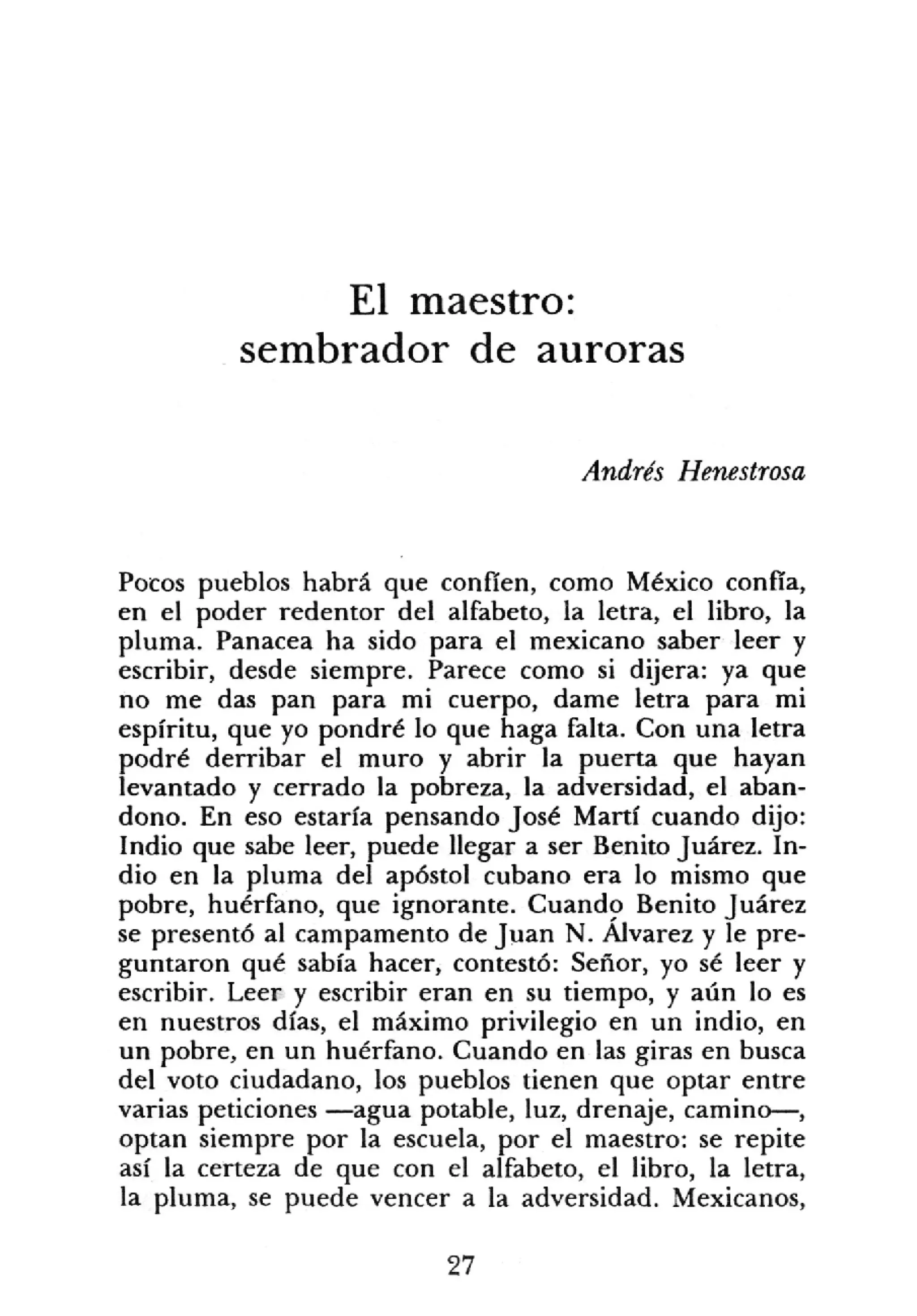 El maestro: sembrador de auroras

Andrés Henestrosa

Pocos pueblos habrá que confíen, como México confía, en el poder redentor del alfabeto, la letra, el libro, la pluma. Panacea ha sido para el mexicano saber leer y escribir, desde siempre. Parece como si dijera: ya que no me das pan para mi cuerpo, dame letra para mi espíritu, que yo pondré lo que haga falta. Con una letra podré derribar el muro y abrir la puerta que hayan levantado y cerrado la pobreza, la adversidad, el abandono. En eso estaría pensando José Martí cuando dijo: Indio que sabe leer, puede llegar a ser Benito Juárez. Indio en la pluma del apóstol cubano era lo mismo que pobre, huérfano, que ignorante. Cuando Benito Juárez se presentó al campamento de Juan N. Álvarez y le preguntaron qué sabía hacer, contestó: Señor, yo sé leer y escribir. Leer y escribir eran en su tiempo, y aún lo es en nuestros días, el máximo privilegio en un indio, en un pobre, en un huérfano. Cuando en las giras en busca del voto ciudadano, los pueblos tienen que optar entre varias peticiones —agua potable, luz, drenaje, camino—, optan siempre por la escuela, por el maestro: se repite así la certeza de que con el alfabeto, el libro, la letra, la pluma, se puede vencer a la adversidad. Mexicanos,

27